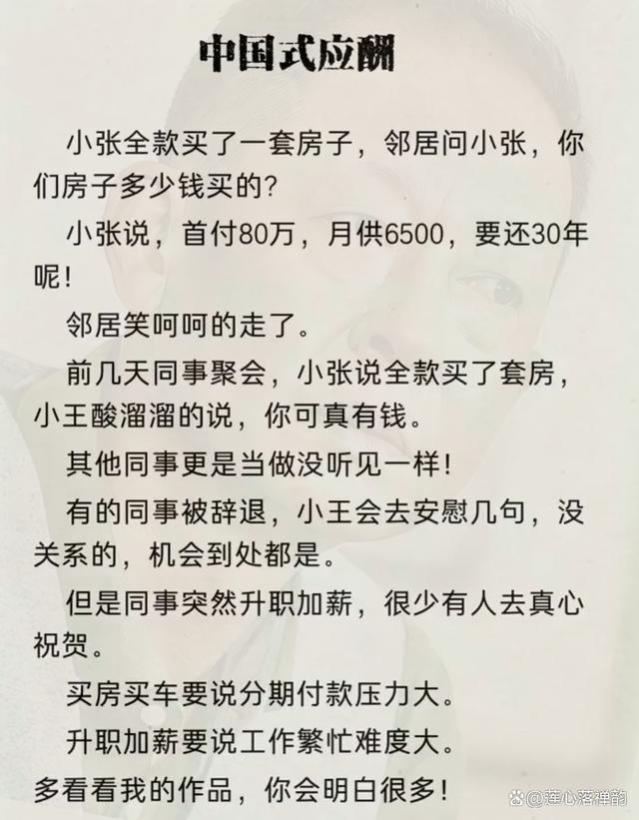 中国式应酬

小张全款买了一套房子，邻居问小张，你们房子多少钱买的?

小张说，首付80万，月供6500，要还30年呢!

邻居笑呵呵的走了。

前几天同事聚会，小张说全款买了套房，小王酸溜溜的说，你可真有钱。

其他同事更是当做没听见一样!

有的同事被辞退，小王会去安慰几句，没关系的，机会到处都是。

但是同事突然升职加薪，很少有人去真心祝贺。

买房买车要说分期付款压力大。

升职加薪要说工作繁忙难度大。

多看看我的作品，你会明白很多!

@莲心落禅韵